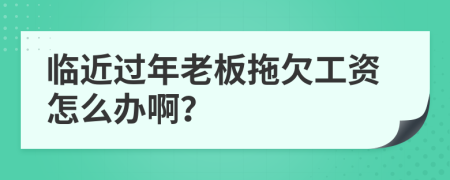 临近过年老板拖欠工资怎么办啊?